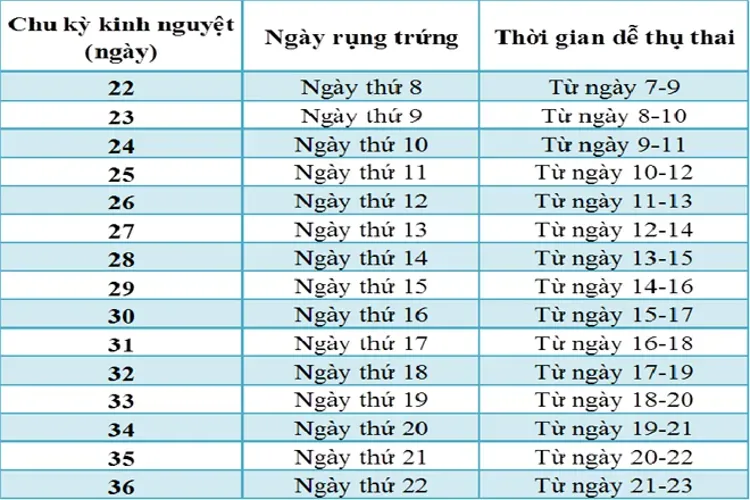 | Chu kỳ kinh nguyệt (ngày) | Ngày rụng trứng | Thời gian dễ thụ thai |
|---|---|---|
| 22 | Ngày thứ 8 | Từ ngày 7-9 |
| 23 | Ngày thứ 9 | Từ ngày 8-10 |
| 24 | Ngày thứ 10 | Từ ngày 9-11 |
| 25 | Ngày thứ 11 | Từ ngày 10-12 |
| 26 | Ngày thứ 12 | Từ ngày 11-13 |
| 27 | Ngày thứ 13 | Từ ngày 12-14 |
| 28 | Ngày thứ 14 | Từ ngày 13-15 |
| 29 | Ngày thứ 15 | Từ ngày 14-16 |
| 30 | Ngày thứ 16 | Từ ngày 15-17 |
| 31 | Ngày thứ 17 | Từ ngày 16-18 |
| 32 | Ngày thứ 18 | Từ ngày 17-19 |
| 33 | Ngày thứ 19 | Từ ngày 18-20 |
| 34 | Ngày thứ 20 | Từ ngày 19-21 |
| 35 | Ngày thứ 21 | Từ ngày 20-22 |
| 36 | Ngày thứ 22 | Từ ngày 21-23 |